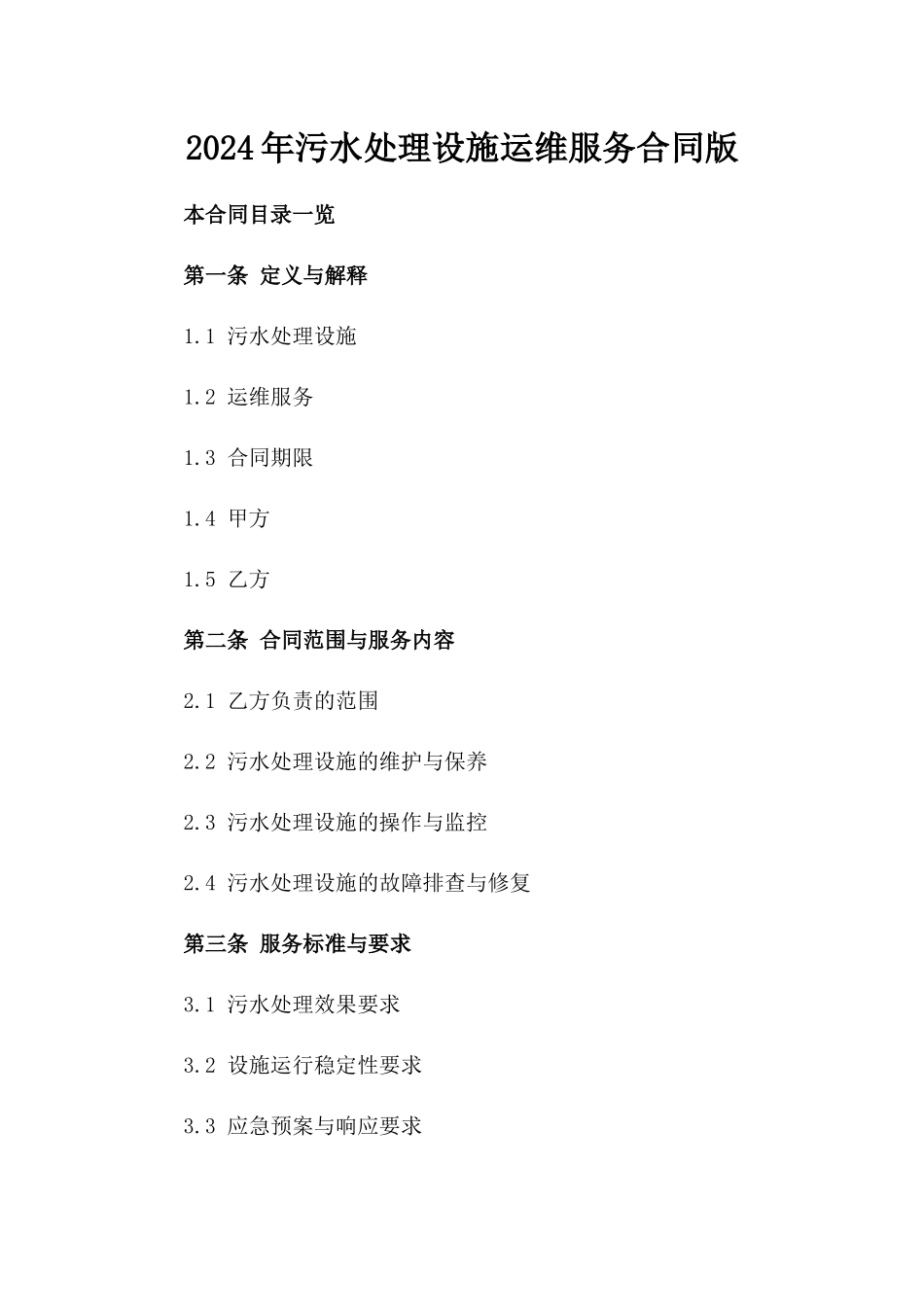 2024年污水处理设施运维服务合同版

本合同目录一览

第一条 定义与解释

1.1 污水处理设施

1.2 运维服务

1.3 合同期限

1.4 甲方

1.5 乙方

第二条 合同范围与服务内容

2.1 乙方负责的范围

2.2 污水处理设施的维护与保养

2.3 污水处理设施的操作与监控

2.4 污水处理设施的故障排查与修复

第三条 服务标准与要求

3.1 污水处理效果要求

3.2 设施运行稳定性要求

3.3 应急预案与响应要求